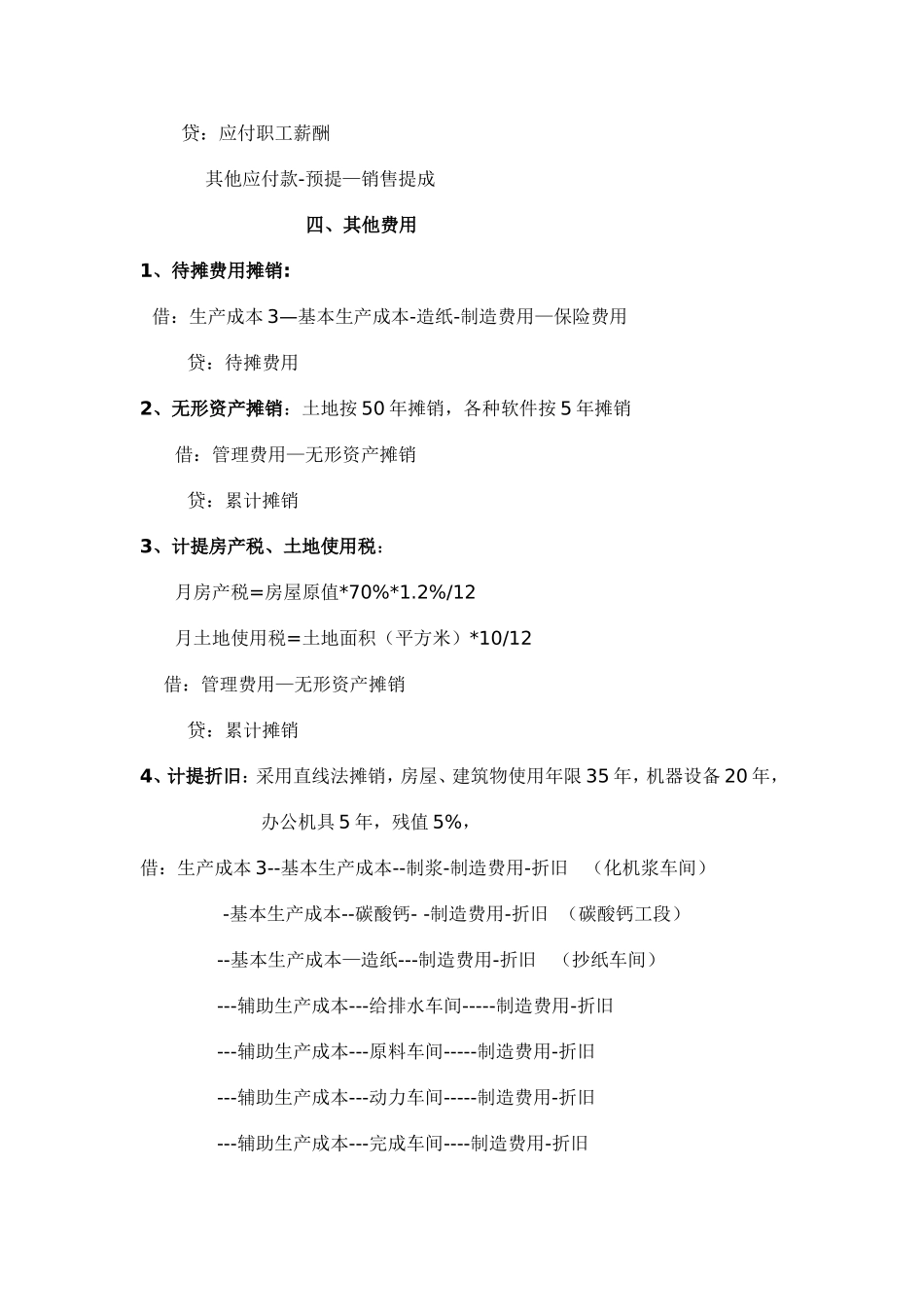 贷：应付职工薪酬

其他应付款-预提—销售提成

四、其他费用

1、待摊费用摊销：

借：生产成本 3—基本生产成本-造纸-制造费用—保险费用

贷：待摊费用

2、无形资产摊销：土地按 50 年摊销，各种软件按 5 年摊销

借：管理费用—无形资产摊销

贷：累计摊销

3、计提房产税、土地使用税：

月房产税=房屋原值*70%*1.2%/12

月土地使用税=土地面积（平方米）*10/12

借：管理费用—无形资产摊销

贷：累计摊销

4、计提折旧：采用直线法摊销，房屋、建筑物使用年限 35 年，机器设备 20 年，办公机具 5 年，残值 5%，

借：生产成本 3--基本生产成本--制浆-制造费用-折旧 （化机浆车间）

-基本生产成本--碳酸钙- -制造费用-折旧 （碳酸钙工段）

--基本生产成本—造纸---制造费用-折旧 （抄纸车间）

---辅助生产成本---给排水车间-----制造费用-折旧

---辅助生产成本---原料车间-----制造费用-折旧

---辅助生产成本---动力车间-----制造费用-折旧

---辅助生产成本---完成车间----制造费用-折旧